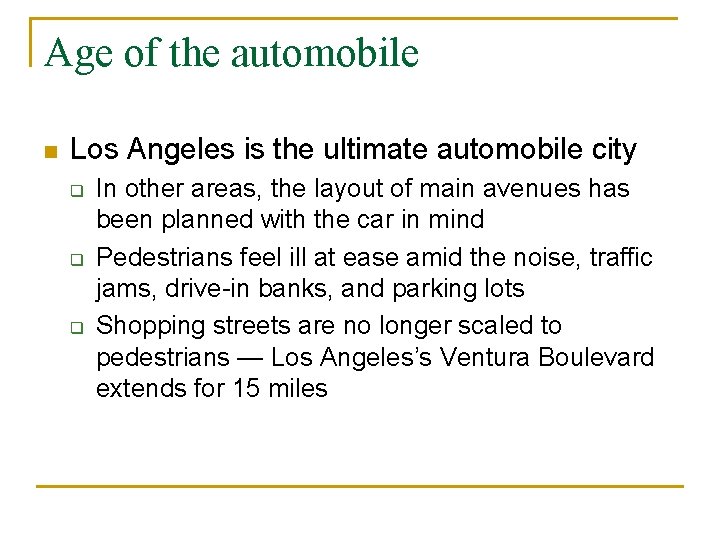 Age of the automobile

Los Angeles is the ultimate automobile city

In other areas, the layout of main avenues has been planned with the car in mind

Pedestrians feel ill at ease amid the noise, traffic jams, drive-in banks, and parking lots

Shopping streets are no longer scaled to pedestrians — Los Angeles's Ventura Boulevard extends for 15 miles